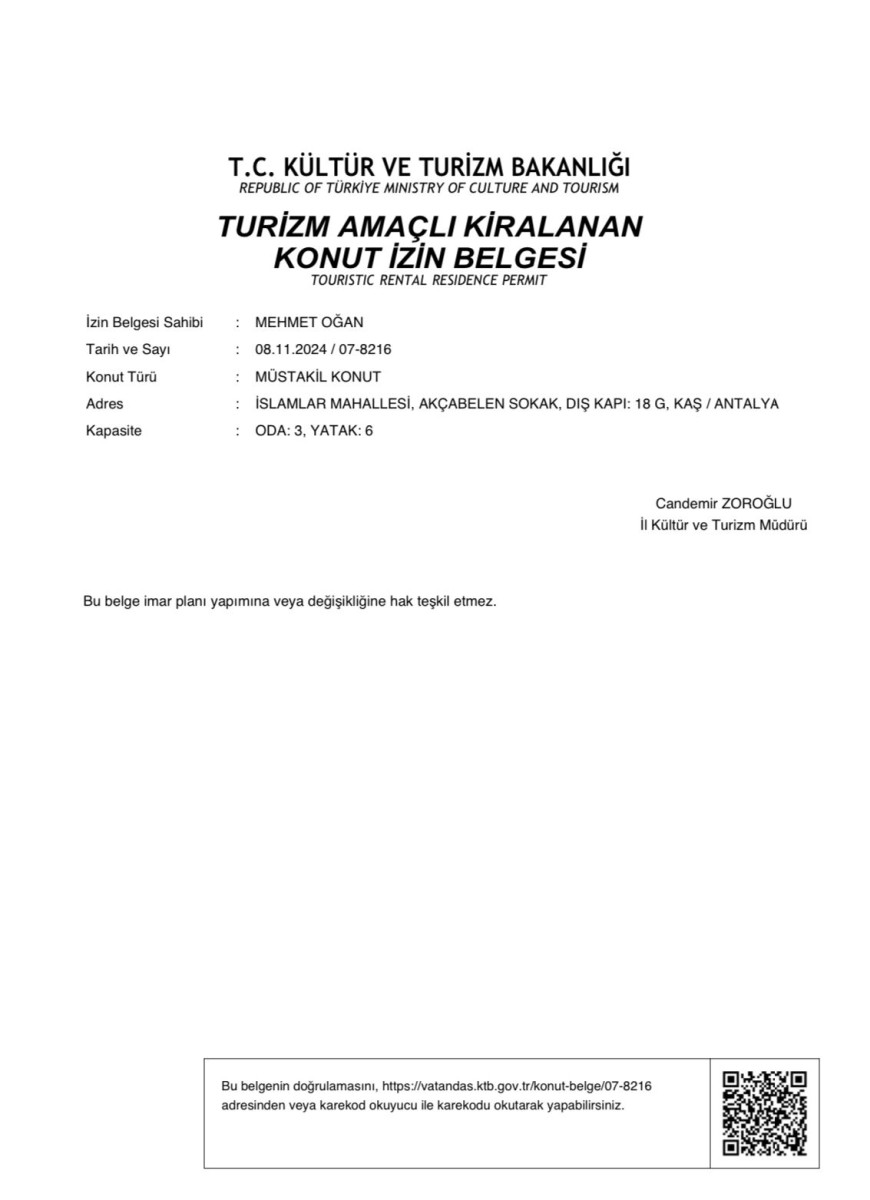 T.C. KÜLTÜR VE TURİZM BAKANLIĞI
REPUBLIC OF TÜRKİYE MINISTRY OF CULTURE AND TOURISM

TURİZM AMAÇLI KİRALANAN KONUT İZİN BELGESİ
TOURISTIC RENTAL RESIDENCE PERMIT

İzin Belgesi Sahibi : MEHMET OĞAN
Tarih ve Sayı : 08.11.2024 / 07-8216
Konut Türü : MÜSTAKİL KONUT
Adres : İSLAMLAR MAHALLESİ, AKÇABELEN SOKAK, DIŞ KAPI: 18 G, KAŞ / ANTALYA
Kapasite : ODA: 3, YATAK: 6

Candemir ZOROĞLU
İl Kültür ve Turizm Müdürü

Bu belge imar planı yapımına veya değişikliğine hak teşkil etmez.

Bu belgenin doğrulamasını, https://vatandas.ktb.gov.tr/konut-belge/07-8216 adresinden veya karekod okuyucu ile karekodu okutarak yapabilirsiniz.